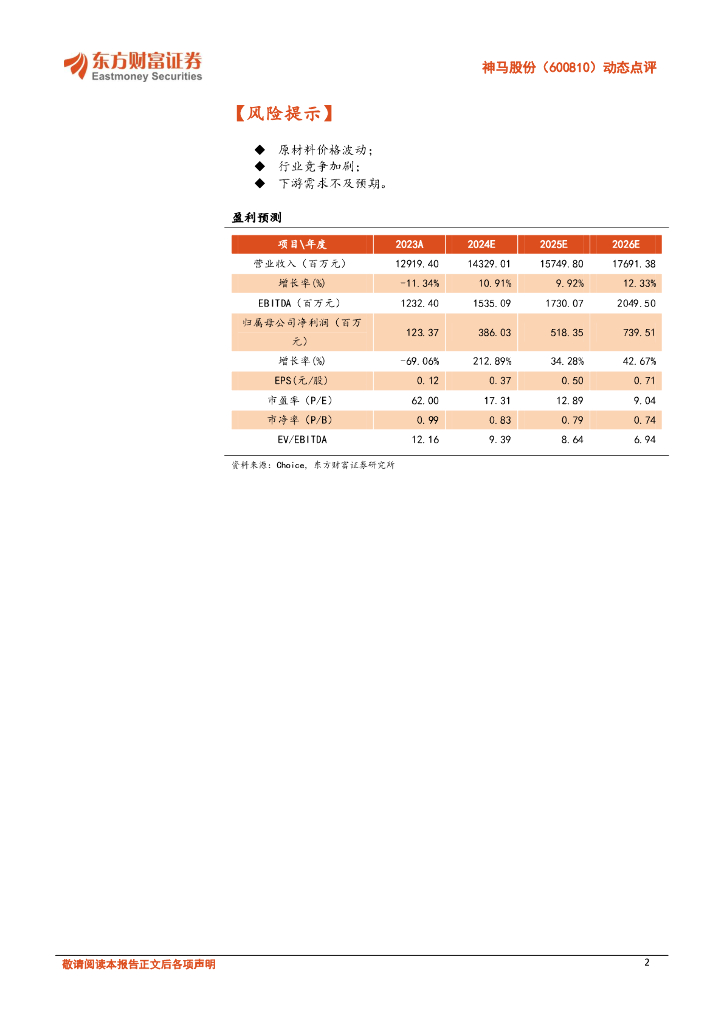 东方财富证券
Eastmoney Securities

神马股份（600810）动态点评

【风险提示】

◆ 原材料价格波动；
◆ 行业竞争加剧；
◆ 下游需求不及预期。

盈利预测

| 项目\年度 | 2023A | 2024E | 2025E | 2026E |
|---|---|---|---|---|
| 营业收入（百万元） | 12919.40 | 14329.01 | 15749.80 | 17691.38 |
| 增长率(%) | -11.34% | 10.91% | 9.92% | 12.33% |
| EBITDA（百万元） | 1232.40 | 1535.09 | 1730.07 | 2049.50 |
| 归属母公司净利润（百万元） | 123.37 | 386.03 | 518.35 | 739.51 |
| 增长率(%) | -69.06% | 212.89% | 34.28% | 42.67% |
| EPS(元/股) | 0.12 | 0.37 | 0.50 | 0.71 |
| 市盈率（P/E） | 62.00 | 17.31 | 12.89 | 9.04 |
| 市净率（P/B） | 0.99 | 0.83 | 0.79 | 0.74 |
| EV/EBITDA | 12.16 | 9.39 | 8.64 | 6.94 |

资料来源：Choice，东方财富证券研究所

敬请阅读本报告正文后各项声明

2